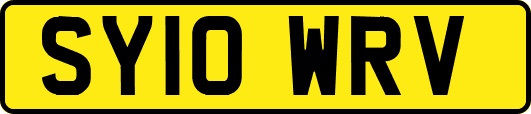 SY10 WRV